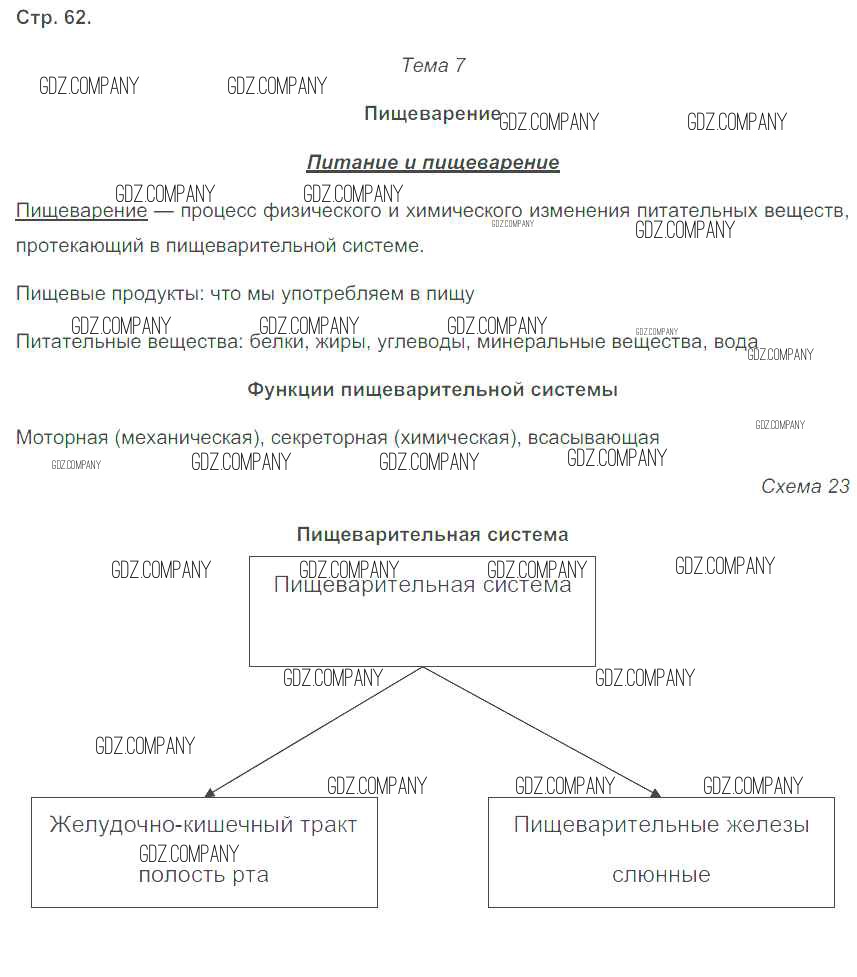 Стр. 62.

Тема 7

GDZ.COMPANY GDZ.COMPANY

Пищеварение GDZ.COMPANY GDZ.COMPANY

Питание и пищеварение

GDZ.COMPANY GDZ.COMPANY

Пищеварение — процесс физического и химического изменения питательных веществ, протекающий в пищеварительной системе. GDZ.COMPANY GDZ.COMPANY

Пищевые продукты: что мы употребляем в пищу

GDZ.COMPANY GDZ.COMPANY GDZ.COMPANY GDZ.COMPANY

Питательные вещества: белки, жиры, углеводы, минеральные вещества, вода GDZ.COMPANY

Функции пищеварительной системы

GDZ.COMPANY

Моторная (механическая), секреторная (химическая), всасывающая

GDZ.COMPANY GDZ.COMPANY GDZ.COMPANY GDZ.COMPANY

Схема 23

Пищеварительная система

GDZ.COMPANY GDZ.COMPANY GDZ.COMPANY GDZ.COMPANY

Пищеварительная система

GDZ.COMPANY GDZ.COMPANY

GDZ.COMPANY

GDZ.COMPANY GDZ.COMPANY GDZ.COMPANY

Желудочно-кишечный тракт
GDZ.COMPANY
полость рта

Пищеварительные железы

слюнные